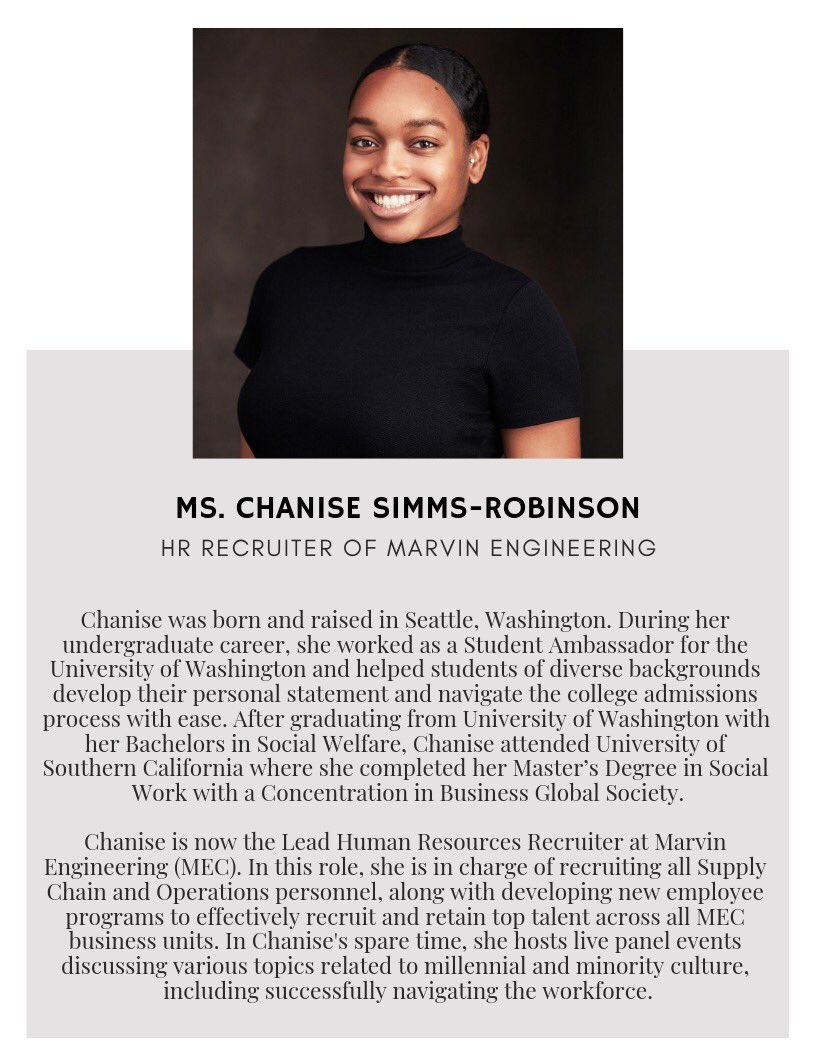 MS. CHANISE SIMMS-ROBINSON

HR RECRUITER OF MARVIN ENGINEERING

Chanise was born and raised in Seattle, Washington. During her undergraduate career, she worked as a Student Ambassador for the University of Washington and helped students of diverse backgrounds develop their personal statement and navigate the college admissions process with ease. After graduating from University of Washington with her Bachelors in Social Welfare, Chanise attended University of Southern California where she completed her Master's Degree in Social Work with a Concentration in Business Global Society.

Chanise is now the Lead Human Resources Recruiter at Marvin Engineering (MEC). In this role, she is in charge of recruiting all Supply Chain and Operations personnel, along with developing new employee programs to effectively recruit and retain top talent across all MEC business units. In Chanise's spare time, she hosts live panel events discussing various topics related to millennial and minority culture, including successfully navigating the workforce.